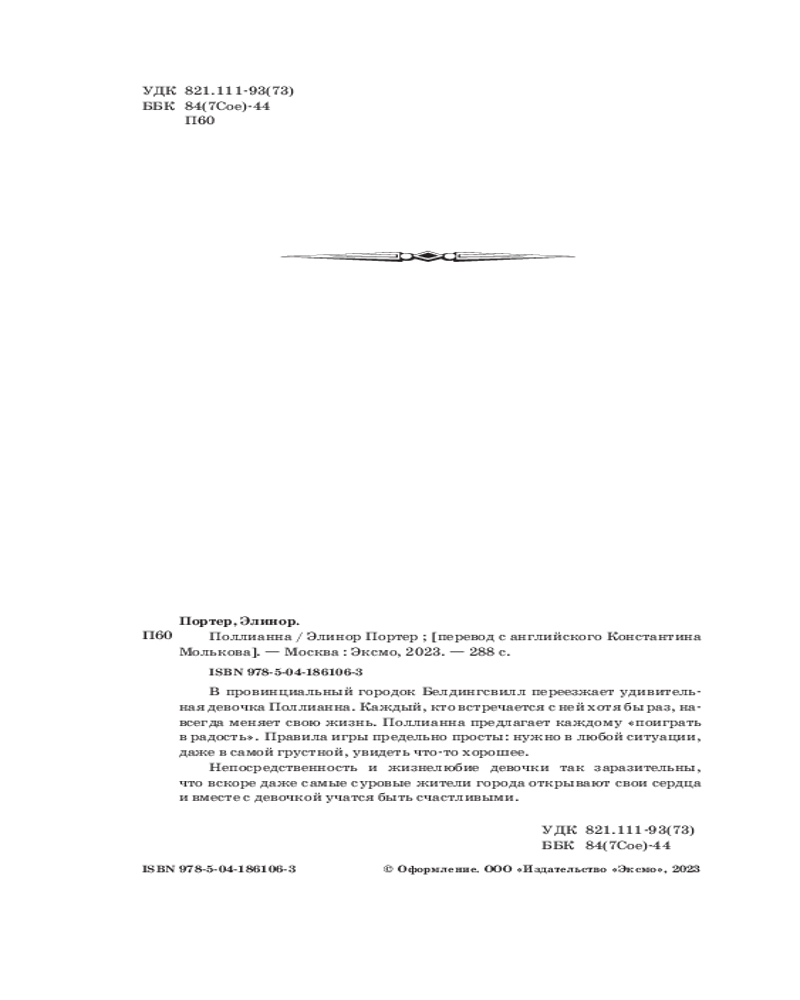 УДК 821.111-93(73)
ББК 84(7Сое)-44
П60

Портер, Элинор.
П60 Поллианна / Элинор Портер ; [перевод с английского Константина Молькова]. — Москва : Эксмо, 2023. — 288 с.

ISBN 978-5-04-186106-3

В провинциальный городок Белдингсвилл переезжает удивительная девочка Поллианна. Каждый, кто встречается с ней хотя бы раз, навсегда меняет свою жизнь. Поллианна предлагает каждому «поиграть в радость». Правила игры предельно просты: нужно в любой ситуации, даже в самой грустной, увидеть что-то хорошее.

Непосредственность и жизнелюбие девочки так заразительны, что вскоре даже самые суровые жители города открывают свои сердца и вместе с девочкой учатся быть счастливыми.

УДК 821.111-93(73)
ББК 84(7Сое)-44

ISBN 978-5-04-186106-3 © Оформление. ООО «Издательство «Эксмо», 2023